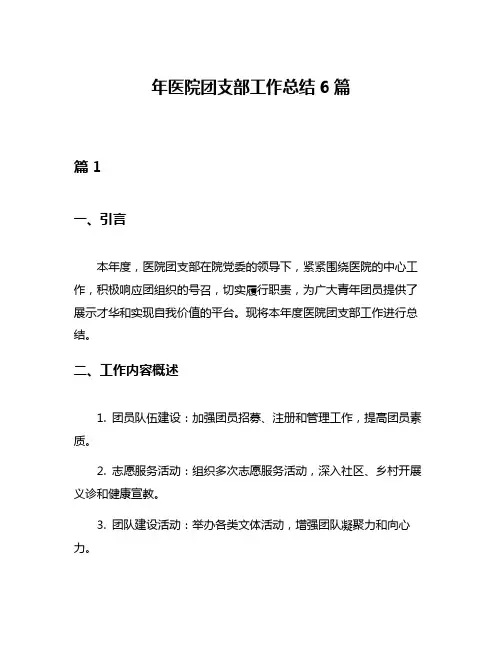 年医院团支部工作总结 6 篇

篇 1

一、引言

本年度，医院团支部在院党委的领导下，紧紧围绕医院的中心工作，积极响应团组织的号召，切实履行职责，为广大青年团员提供了展示才华和实现自我价值的平台。现将本年度医院团支部工作进行总结。

二、工作内容概述

1. 团员队伍建设：加强团员招募、注册和管理工作，提高团员素质。

2. 志愿服务活动：组织多次志愿服务活动，深入社区、乡村开展义诊和健康宣教。

3. 团队建设活动：举办各类文体活动，增强团队凝聚力和向心力。